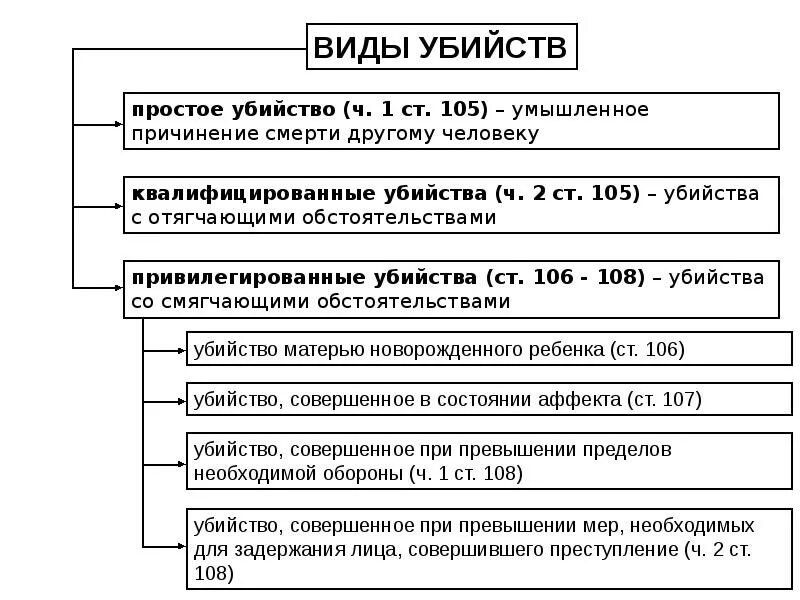 ВИДЫ УБИЙСТВ

простое убийство (ч. 1 ст. 105) – умышленное причинение смерти другому человеку

квалифицированные убийства (ч. 2 ст. 105) – убийства с отягчающими обстоятельствами

привилегированные убийства (ст. 106 - 108) – убийства со смягчающими обстоятельствами

убийство матерью новорожденного ребенка (ст. 106)

убийство, совершенное в состоянии аффекта (ст. 107)

убийство, совершенное при превышении пределов необходимой обороны (ч. 1 ст. 108)

убийство, совершенное при превышении мер, необходимых для задержания лица, совершившего преступление (ч. 2 ст. 108)